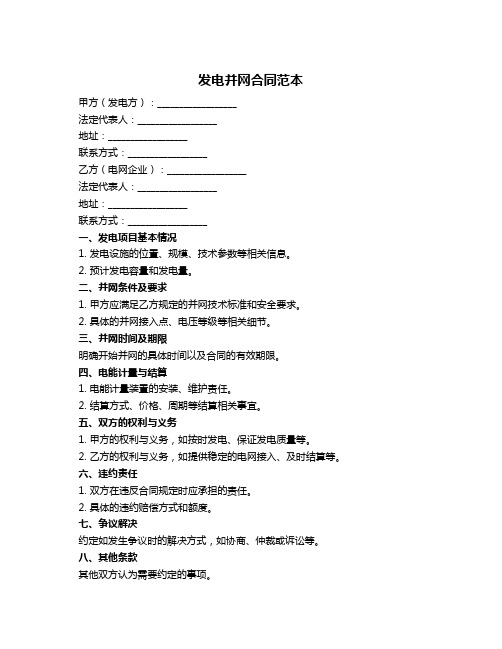 发电并网合同范本

甲方（发电方）：________________

法定代表人：________________

地址：________________

联系方式：________________

乙方（电网企业）：________________

法定代表人：________________

地址：________________

联系方式：________________

一、发电项目基本情况

1. 发电设施的位置、规模、技术参数等相关信息。

2. 预计发电容量和发电量。

二、并网条件及要求

1. 甲方应满足乙方规定的并网技术标准和安全要求。

2. 具体的并网接入点、电压等级等相关细节。

三、并网时间及期限

明确开始并网的具体时间以及合同的有效期限。

四、电能计量与结算

1. 电能计量装置的安装、维护责任。

2. 结算方式、价格、周期等结算相关事宜。

五、双方的权利与义务

1. 甲方的权利与义务，如按时发电、保证发电质量等。

2. 乙方的权利与义务，如提供稳定的电网接入、及时结算等。

六、违约责任

1. 双方在违反合同规定时应承担的责任。

2. 具体的违约赔偿方式和额度。

七、争议解决

约定如发生争议时的解决方式，如协商、仲裁或诉讼等。

八、其他条款

其他双方认为需要约定的事项。